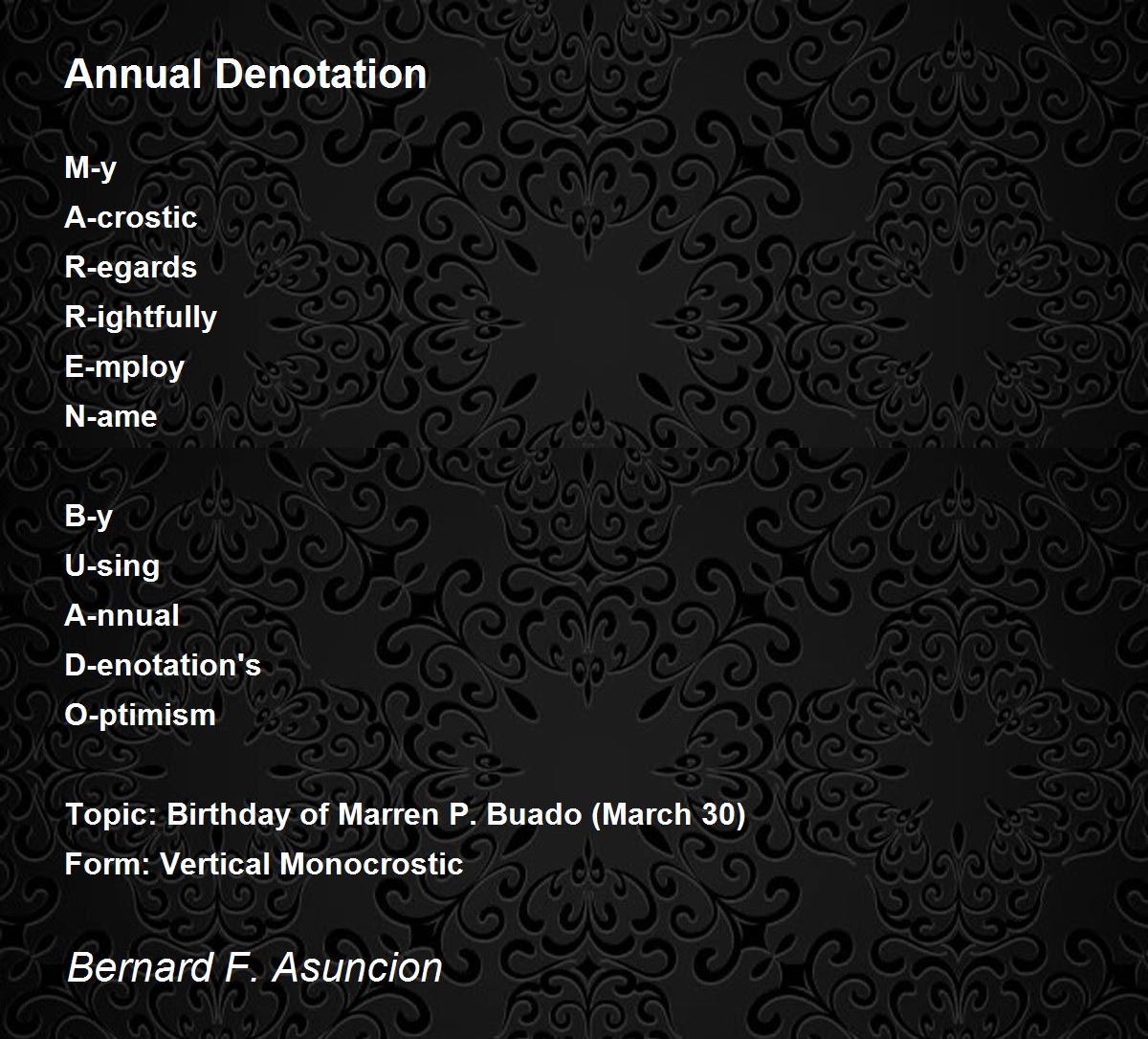 Annual Denotation

M-y
A-crostic
R-egards
R-ightfully
E-mploy
N-ame

B-y
U-sing
A-nnual
D-enotation's
O-ptimism

Topic: Birthday of Marren P. Buado (March 30)
Form: Vertical Monocrostic

Bernard F. Asuncion